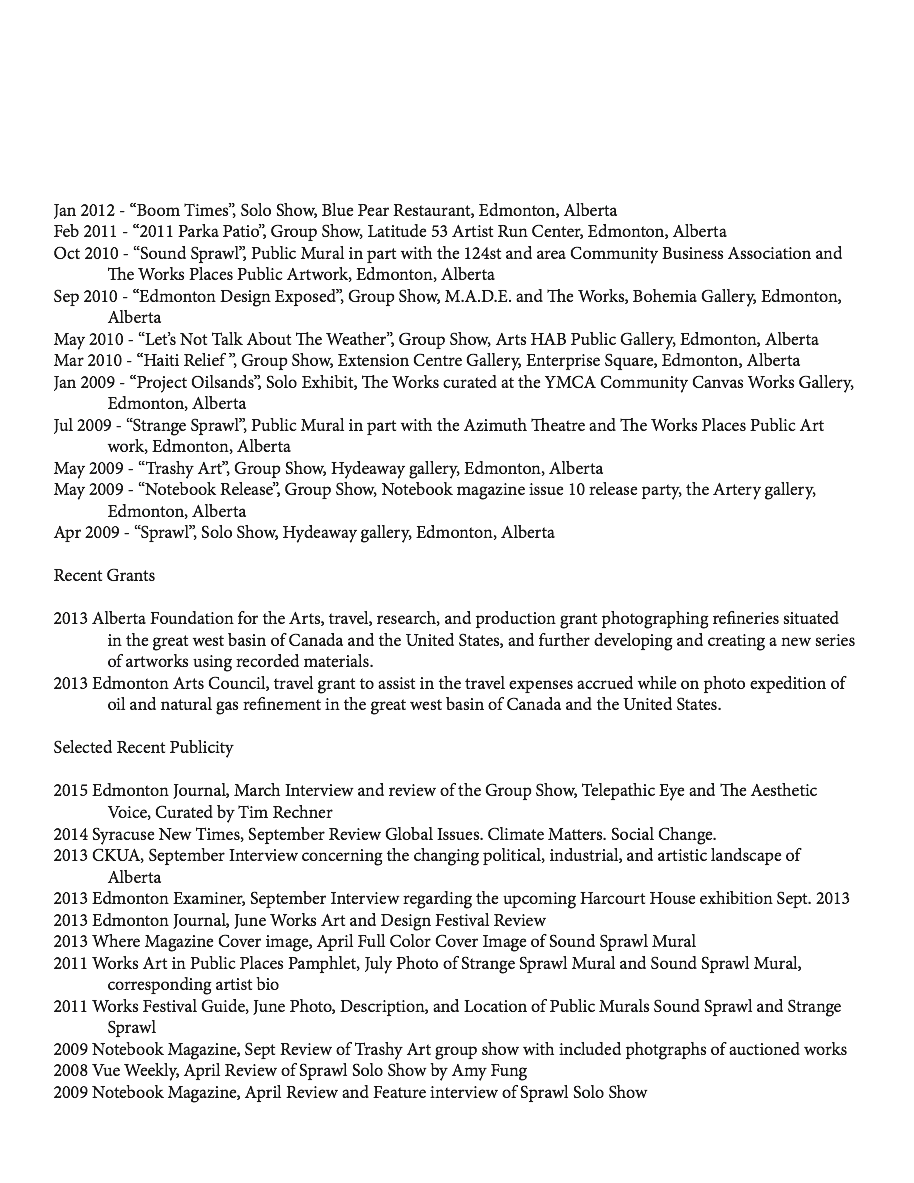 Jan 2012 - “Boom Times”, Solo Show, Blue Pear Restaurant, Edmonton, Alberta
Feb 2011 - “2011 Parka Patio”, Group Show, Latitude 53 Artist Run Center, Edmonton, Alberta
Oct 2010 - “Sound Sprawl”, Public Mural in part with the 124st and area Community Business Association and The Works Places Public Artwork, Edmonton, Alberta
Sep 2010 - “Edmonton Design Exposed”, Group Show, M.A.D.E. and The Works, Bohemia Gallery, Edmonton, Alberta
May 2010 - “Let’s Not Talk About The Weather”, Group Show, Arts HAB Public Gallery, Edmonton, Alberta
Mar 2010 - “Haiti Relief ”, Group Show, Extension Centre Gallery, Enterprise Square, Edmonton, Alberta
Jan 2009 - “Project Oilsands”, Solo Exhibit, The Works curated at the YMCA Community Canvas Works Gallery, Edmonton, Alberta
Jul 2009 - “Strange Sprawl”, Public Mural in part with the Azimuth Theatre and The Works Places Public Art work, Edmonton, Alberta
May 2009 - “Trashy Art”, Group Show, Hydeaway gallery, Edmonton, Alberta
May 2009 - “Notebook Release”, Group Show, Notebook magazine issue 10 release party, the Artery gallery, Edmonton, Alberta
Apr 2009 - “Sprawl”, Solo Show, Hydeaway gallery, Edmonton, Alberta

Recent Grants

2013 Alberta Foundation for the Arts, travel, research, and production grant photographing refineries situated in the great west basin of Canada and the United States, and further developing and creating a new series of artworks using recorded materials.
2013 Edmonton Arts Council, travel grant to assist in the travel expenses accrued while on photo expedition of oil and natural gas refinement in the great west basin of Canada and the United States.

Selected Recent Publicity

2015 Edmonton Journal, March Interview and review of the Group Show, Telepathic Eye and The Aesthetic Voice, Curated by Tim Rechner
2014 Syracuse New Times, September Review Global Issues. Climate Matters. Social Change.
2013 CKUA, September Interview concerning the changing political, industrial, and artistic landscape of Alberta
2013 Edmonton Examiner, September Interview regarding the upcoming Harcourt House exhibition Sept. 2013
2013 Edmonton Journal, June Works Art and Design Festival Review
2013 Where Magazine Cover image, April Full Color Cover Image of Sound Sprawl Mural
2011 Works Art in Public Places Pamphlet, July Photo of Strange Sprawl Mural and Sound Sprawl Mural, corresponding artist bio
2011 Works Festival Guide, June Photo, Description, and Location of Public Murals Sound Sprawl and Strange Sprawl
2009 Notebook Magazine, Sept Review of Trashy Art group show with included photgraphs of auctioned works
2008 Vue Weekly, April Review of Sprawl Solo Show by Amy Fung
2009 Notebook Magazine, April Review and Feature interview of Sprawl Solo Show